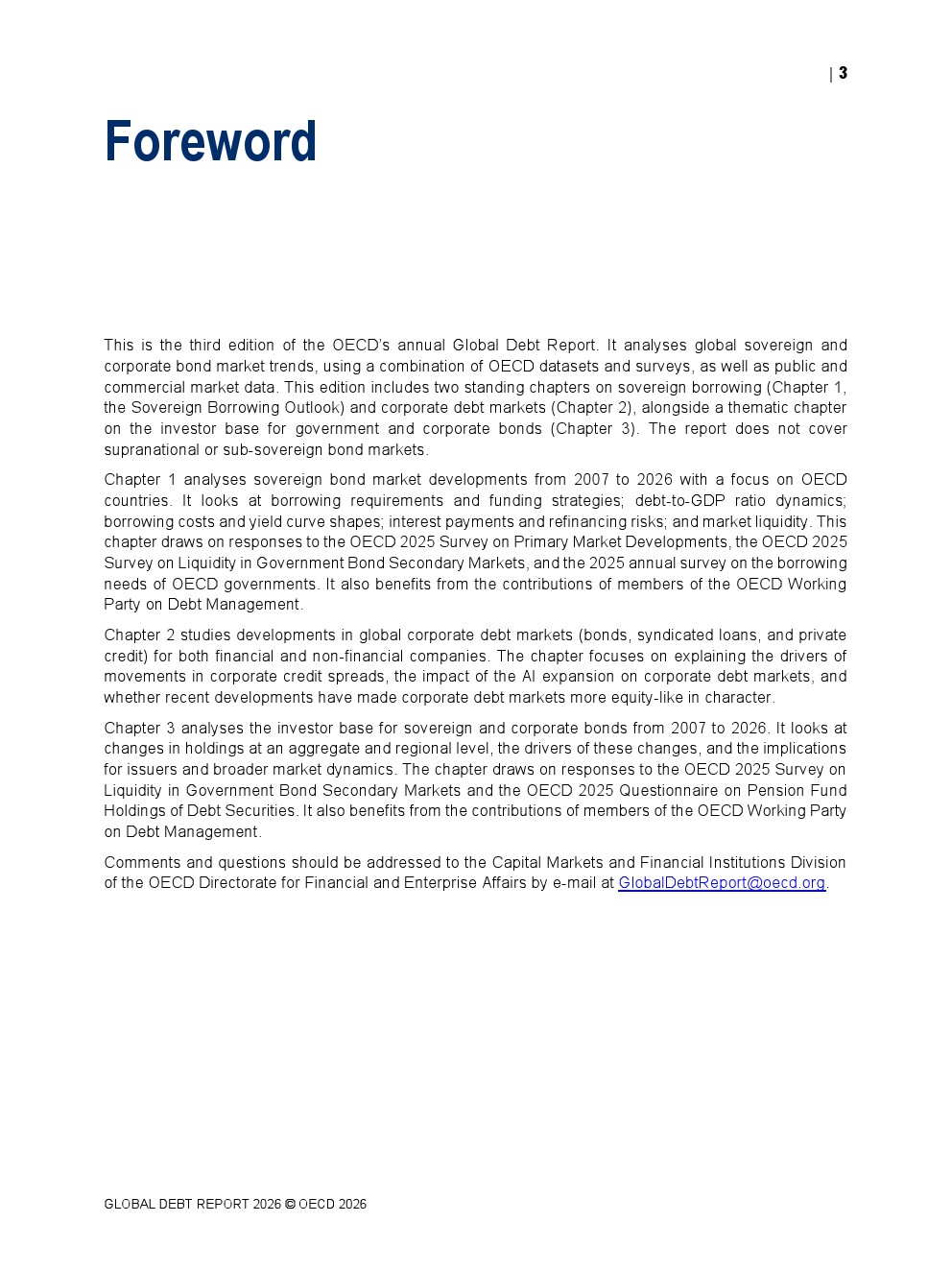 | 3

Foreword

This is the third edition of the OECD's annual Global Debt Report. It analyses global sovereign and corporate bond market trends, using a combination of OECD datasets and surveys, as well as public and commercial market data. This edition includes two standing chapters on sovereign borrowing (Chapter 1, the Sovereign Borrowing Outlook) and corporate debt markets (Chapter 2), alongside a thematic chapter on the investor base for government and corporate bonds (Chapter 3). The report does not cover supranational or sub-sovereign bond markets.

Chapter 1 analyses sovereign bond market developments from 2007 to 2026 with a focus on OECD countries. It looks at borrowing requirements and funding strategies; debt-to-GDP ratio dynamics; borrowing costs and yield curve shapes; interest payments and refinancing risks; and market liquidity. This chapter draws on responses to the OECD 2025 Survey on Primary Market Developments, the OECD 2025 Survey on Liquidity in Government Bond Secondary Markets, and the 2025 annual survey on the borrowing needs of OECD governments. It also benefits from the contributions of members of the OECD Working Party on Debt Management.

Chapter 2 studies developments in global corporate debt markets (bonds, syndicated loans, and private credit) for both financial and non-financial companies. The chapter focuses on explaining the drivers of movements in corporate credit spreads, the impact of the AI expansion on corporate debt markets, and whether recent developments have made corporate debt markets more equity-like in character.

Chapter 3 analyses the investor base for sovereign and corporate bonds from 2007 to 2026. It looks at changes in holdings at an aggregate and regional level, the drivers of these changes, and the implications for issuers and broader market dynamics. The chapter draws on responses to the OECD 2025 Survey on Liquidity in Government Bond Secondary Markets and the OECD 2025 Questionnaire on Pension Fund Holdings of Debt Securities. It also benefits from the contributions of members of the OECD Working Party on Debt Management.

Comments and questions should be addressed to the Capital Markets and Financial Institutions Division of the OECD Directorate for Financial and Enterprise Affairs by e-mail at GlobalDebtReport@oecd.org.

GLOBAL DEBT REPORT 2026 © OECD 2026